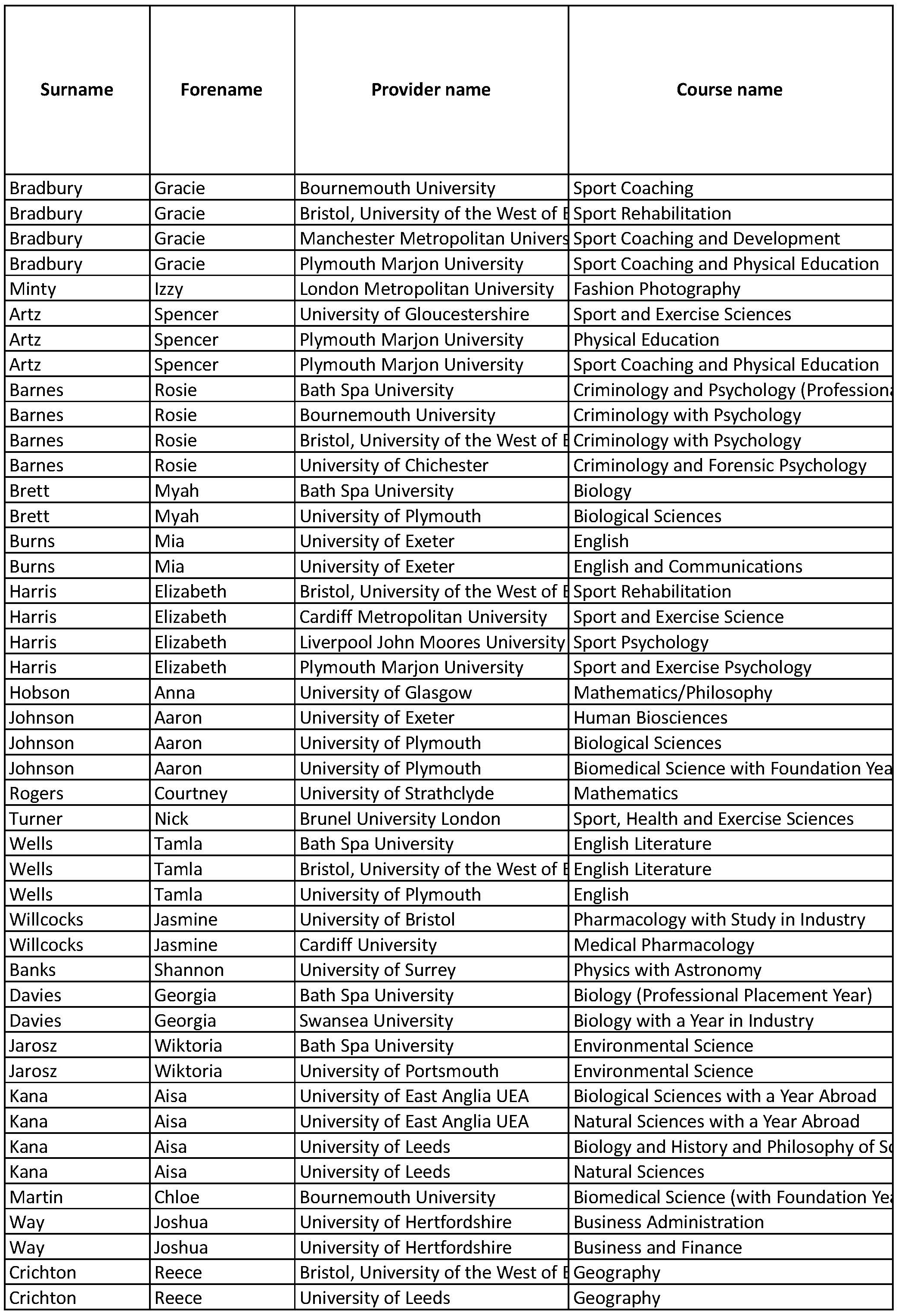 | Surname | Forename | Provider name | Course name |
|---|---|---|---|
| Bradbury | Gracie | Bournemouth University | Sport Coaching |
| Bradbury | Gracie | Bristol, University of the West of E | Sport Rehabilitation |
| Bradbury | Gracie | Manchester Metropolitan Univers | Sport Coaching and Development |
| Bradbury | Gracie | Plymouth Marjon University | Sport Coaching and Physical Education |
| Minty | Izzy | London Metropolitan University | Fashion Photography |
| Artz | Spencer | University of Gloucestershire | Sport and Exercise Sciences |
| Artz | Spencer | Plymouth Marjon University | Physical Education |
| Artz | Spencer | Plymouth Marjon University | Sport Coaching and Physical Education |
| Barnes | Rosie | Bath Spa University | Criminology and Psychology (Professiona |
| Barnes | Rosie | Bournemouth University | Criminology with Psychology |
| Barnes | Rosie | Bristol, University of the West of E | Criminology with Psychology |
| Barnes | Rosie | University of Chichester | Criminology and Forensic Psychology |
| Brett | Myah | Bath Spa University | Biology |
| Brett | Myah | University of Plymouth | Biological Sciences |
| Burns | Mia | University of Exeter | English |
| Burns | Mia | University of Exeter | English and Communications |
| Harris | Elizabeth | Bristol, University of the West of E | Sport Rehabilitation |
| Harris | Elizabeth | Cardiff Metropolitan University | Sport and Exercise Science |
| Harris | Elizabeth | Liverpool John Moores University | Sport Psychology |
| Harris | Elizabeth | Plymouth Marjon University | Sport and Exercise Psychology |
| Hobson | Anna | University of Glasgow | Mathematics/Philosophy |
| Johnson | Aaron | University of Exeter | Human Biosciences |
| Johnson | Aaron | University of Plymouth | Biological Sciences |
| Johnson | Aaron | University of Plymouth | Biomedical Science with Foundation Yea |
| Rogers | Courtney | University of Strathclyde | Mathematics |
| Turner | Nick | Brunel University London | Sport, Health and Exercise Sciences |
| Wells | Tamla | Bath Spa University | English Literature |
| Wells | Tamla | Bristol, University of the West of E | English Literature |
| Wells | Tamla | University of Plymouth | English |
| Willcocks | Jasmine | University of Bristol | Pharmacology with Study in Industry |
| Willcocks | Jasmine | Cardiff University | Medical Pharmacology |
| Banks | Shannon | University of Surrey | Physics with Astronomy |
| Davies | Georgia | Bath Spa University | Biology (Professional Placement Year) |
| Davies | Georgia | Swansea University | Biology with a Year in Industry |
| Jarosz | Wiktoria | Bath Spa University | Environmental Science |
| Jarosz | Wiktoria | University of Portsmouth | Environmental Science |
| Kana | Aisa | University of East Anglia UEA | Biological Sciences with a Year Abroad |
| Kana | Aisa | University of East Anglia UEA | Natural Sciences with a Year Abroad |
| Kana | Aisa | University of Leeds | Biology and History and Philosophy of Sc |
| Kana | Aisa | University of Leeds | Natural Sciences |
| Martin | Chloe | Bournemouth University | Biomedical Science (with Foundation Yea |
| Way | Joshua | University of Hertfordshire | Business Administration |
| Way | Joshua | University of Hertfordshire | Business and Finance |
| Crichton | Reece | Bristol, University of the West of E | Geography |
| Crichton | Reece | University of Leeds | Geography |